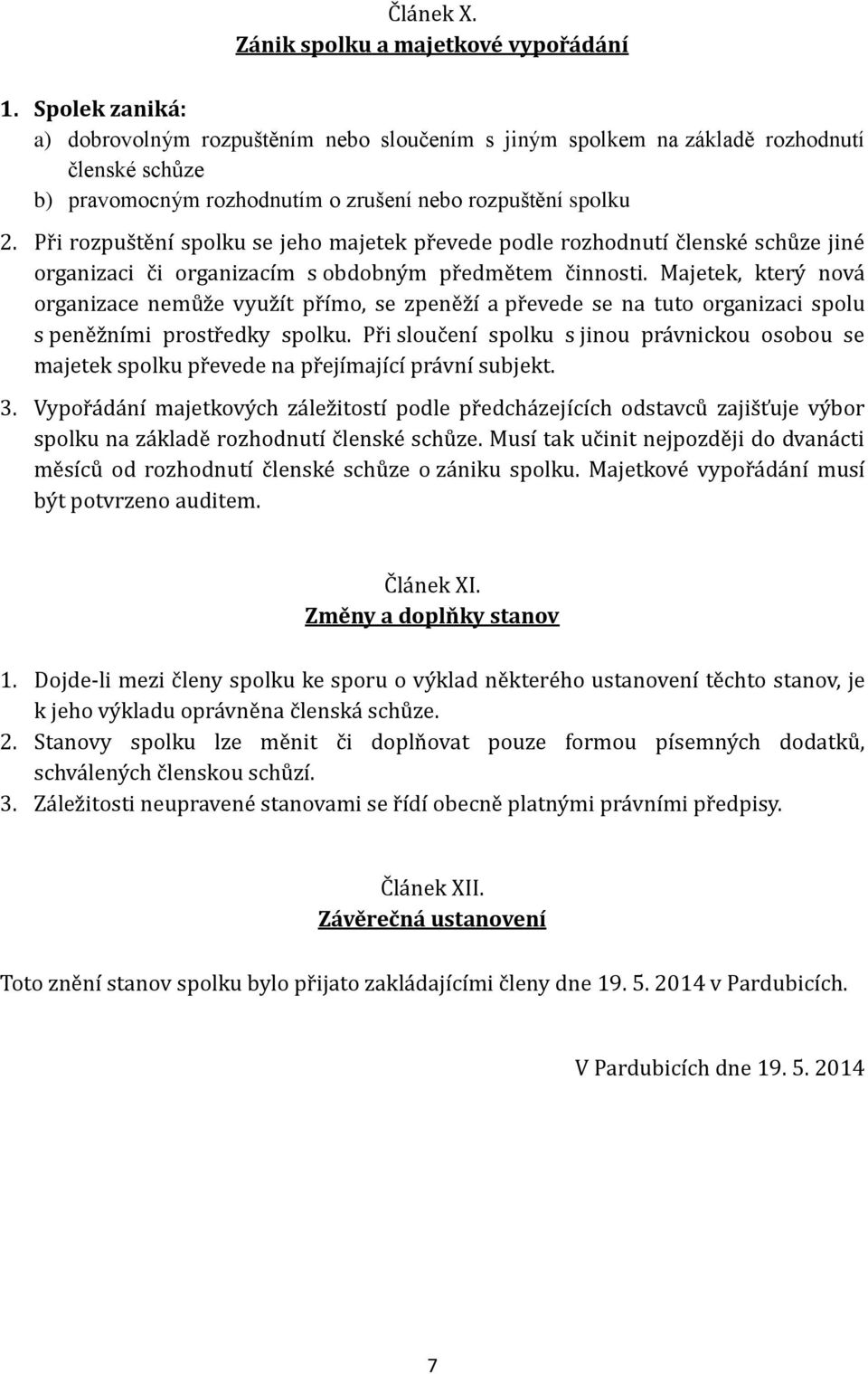 Článek X.
Zánik spolku a majetkové vypořádání

1. Spolek zaniká:
a) dobrovolným rozpuštěním nebo sloučením s jiným spolkem na základě rozhodnutí členské schůze
b) pravomocným rozhodnutím o zrušení nebo rozpuštění spolku
2. Při rozpuštění spolku se jeho majetek převede podle rozhodnutí členské schůze jiné organizaci či organizacím s obdobným předmětem činnosti. Majetek, který nová organizace nemůže využít přímo, se zpeněží a převede se na tuto organizaci spolu s peněžními prostředky spolku. Při sloučení spolku s jinou právnickou osobou se majetek spolku převede na přejímající právní subjekt.
3. Vypořádání majetkových záležitostí podle předcházejících odstavců zajišťuje výbor spolku na základě rozhodnutí členské schůze. Musí tak učinit nejpozději do dvanácti měsíců od rozhodnutí členské schůze o zániku spolku. Majetkové vypořádání musí být potvrzeno auditem.

Článek XI.
Změny a doplňky stanov

1. Dojde-li mezi členy spolku ke sporu o výklad některého ustanovení těchto stanov, je k jeho výkladu oprávněna členská schůze.
2. Stanovy spolku lze měnit či doplňovat pouze formou písemných dodatků, schválených členskou schůzí.
3. Záležitosti neupravené stanovami se řídí obecně platnými právními předpisy.

Článek XII.
Závěrečná ustanovení

Toto znění stanov spolku bylo přijato zakládajícími členy dne 19. 5. 2014 v Pardubicích.

V Pardubicích dne 19. 5. 2014

7